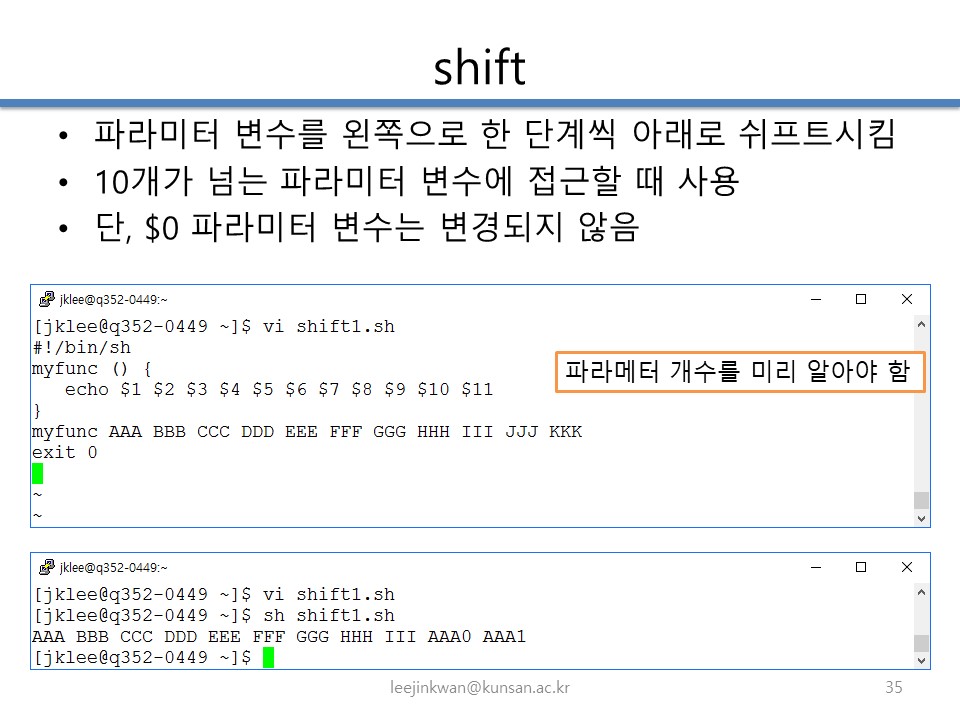 shift

• 파라미터 변수를 왼쪽으로 한 단계씩 아래로 쉬프트시킴
• 10개가 넘는 파라미터 변수에 접근할 때 사용
• 단, $0 파라미터 변수는 변경되지 않음

jklee@q352-0449:~

[jklee@q352-0449 ~]$ vi shift1.sh
#!/bin/sh
myfunc () {
  echo $1 $2 $3 $4 $5 $6 $7 $8 $9 $10 $11
}
myfunc AAA BBB CCC DDD EEE FFF GGG HHH III JJJ KKK
exit 0
~
~

파라메터 개수를 미리 알아야 함

jklee@q352-0449:~

[jklee@q352-0449 ~]$ vi shift1.sh
[jklee@q352-0449 ~]$ sh shift1.sh
AAA BBB CCC DDD EEE FFF GGG HHH III AAA0 AAA1
[jklee@q352-0449 ~]$

leejinkwan@kunsan.ac.kr

35